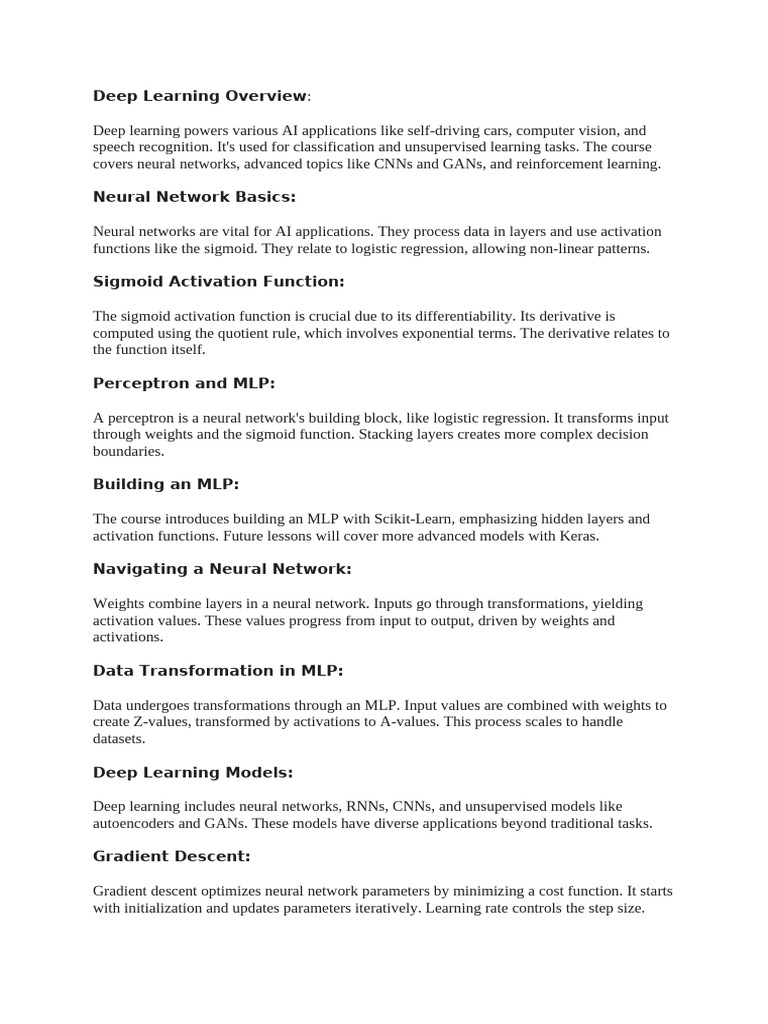 Deep Learning Overview:

Deep learning powers various AI applications like self-driving cars, computer vision, and speech recognition. It's used for classification and unsupervised learning tasks. The course covers neural networks, advanced topics like CNNs and GANs, and reinforcement learning.

Neural Network Basics:

Neural networks are vital for AI applications. They process data in layers and use activation functions like the sigmoid. They relate to logistic regression, allowing non-linear patterns.

Sigmoid Activation Function:

The sigmoid activation function is crucial due to its differentiability. Its derivative is computed using the quotient rule, which involves exponential terms. The derivative relates to the function itself.

Perceptron and MLP:

A perceptron is a neural network's building block, like logistic regression. It transforms input through weights and the sigmoid function. Stacking layers creates more complex decision boundaries.

Building an MLP:

The course introduces building an MLP with Scikit-Learn, emphasizing hidden layers and activation functions. Future lessons will cover more advanced models with Keras.

Navigating a Neural Network:

Weights combine layers in a neural network. Inputs go through transformations, yielding activation values. These values progress from input to output, driven by weights and activations.

Data Transformation in MLP:

Data undergoes transformations through an MLP. Input values are combined with weights to create Z-values, transformed by activations to A-values. This process scales to handle datasets.

Deep Learning Models:

Deep learning includes neural networks, RNNs, CNNs, and unsupervised models like autoencoders and GANs. These models have diverse applications beyond traditional tasks.

Gradient Descent:

Gradient descent optimizes neural network parameters by minimizing a cost function. It starts with initialization and updates parameters iteratively. Learning rate controls the step size.